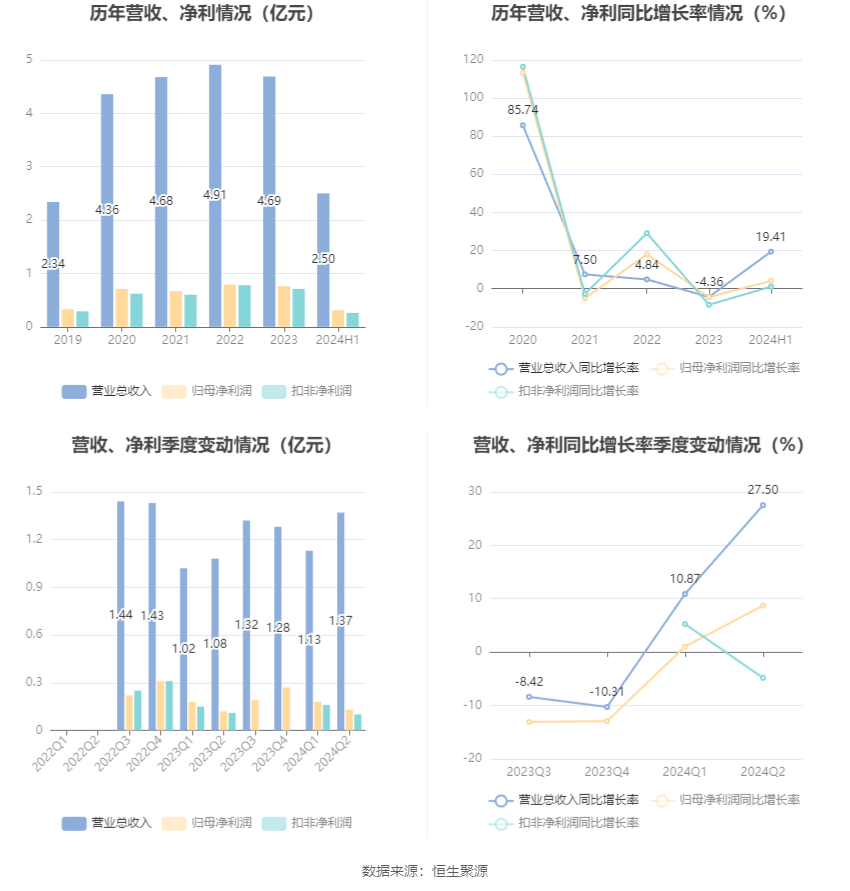 历年营收、净利情况（亿元）

5
4
3
2
1
0

2.34
4.36
4.68
4.91
4.69
2.50

2019 2020 2021 2022 2023 2024H1

营业总收入 归母净利润 扣非净利润

历年营收、净利同比增长率情况（%）

120
100
80
60
40
20
0
-20

85.74
7.50
4.84
-4.36
19.41

2020 2021 2022 2023 2024H1

营业总收入同比增长率 归母净利润同比增长率 扣非净利润同比增长率

营收、净利季度变动情况（亿元）

1.5
1.2
0.9
0.6
0.3
0

1.44
1.43
1.02
1.08
1.32
1.28
1.13
1.37

2022Q1 2022Q2 2022Q3 2022Q4 2023Q1 2023Q2 2023Q3 2023Q4 2024Q1 2024Q2

营业总收入 归母净利润 扣非净利润

营收、净利同比增长率季度变动情况（%）

30
20
10
0
-10
-20

-8.42
-10.31
10.87
27.50

2023Q3 2023Q4 2024Q1 2024Q2

营业总收入同比增长率 归母净利润同比增长率 扣非净利润同比增长率

数据来源：恒生聚源